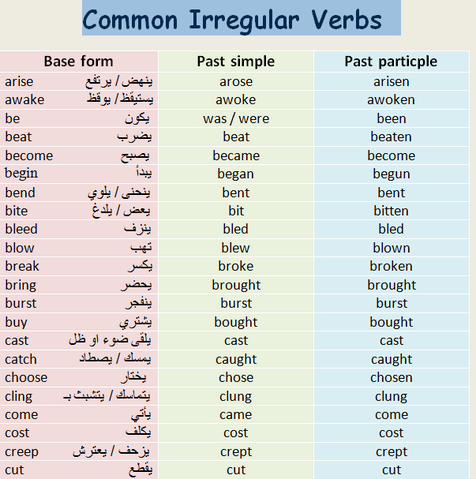 Common Irregular Verbs

| Base form | Past simple | Past particple |
|---|---|---|
| arise ينهض / يرتفع | arose | arisen |
| awake يستيقظ / يوقظ | awoke | awoken |
| be يكون | was / were | been |
| beat يضرب | beat | beaten |
| become يصبح | became | become |
| begin يبدأ | began | begun |
| bend ينحنى / يلوي | bent | bent |
| bite يعض / يلدغ | bit | bitten |
| bleed ينزف | bled | bled |
| blow تهب | blew | blown |
| break يكسر | broke | broken |
| bring يحضر | brought | brought |
| burst ينفجر | burst | burst |
| buy يشتري | bought | bought |
| cast يلقى ضوء او ظل | cast | cast |
| catch يمسك / يصطاد | caught | caught |
| choose يختار | chose | chosen |
| cling يتماسك / يتشبث بـ | clung | clung |
| come يأتي | came | come |
| cost يكلف | cost | cost |
| creep يزحف / يعترش | crept | crept |
| cut يقطع | cut | cut |